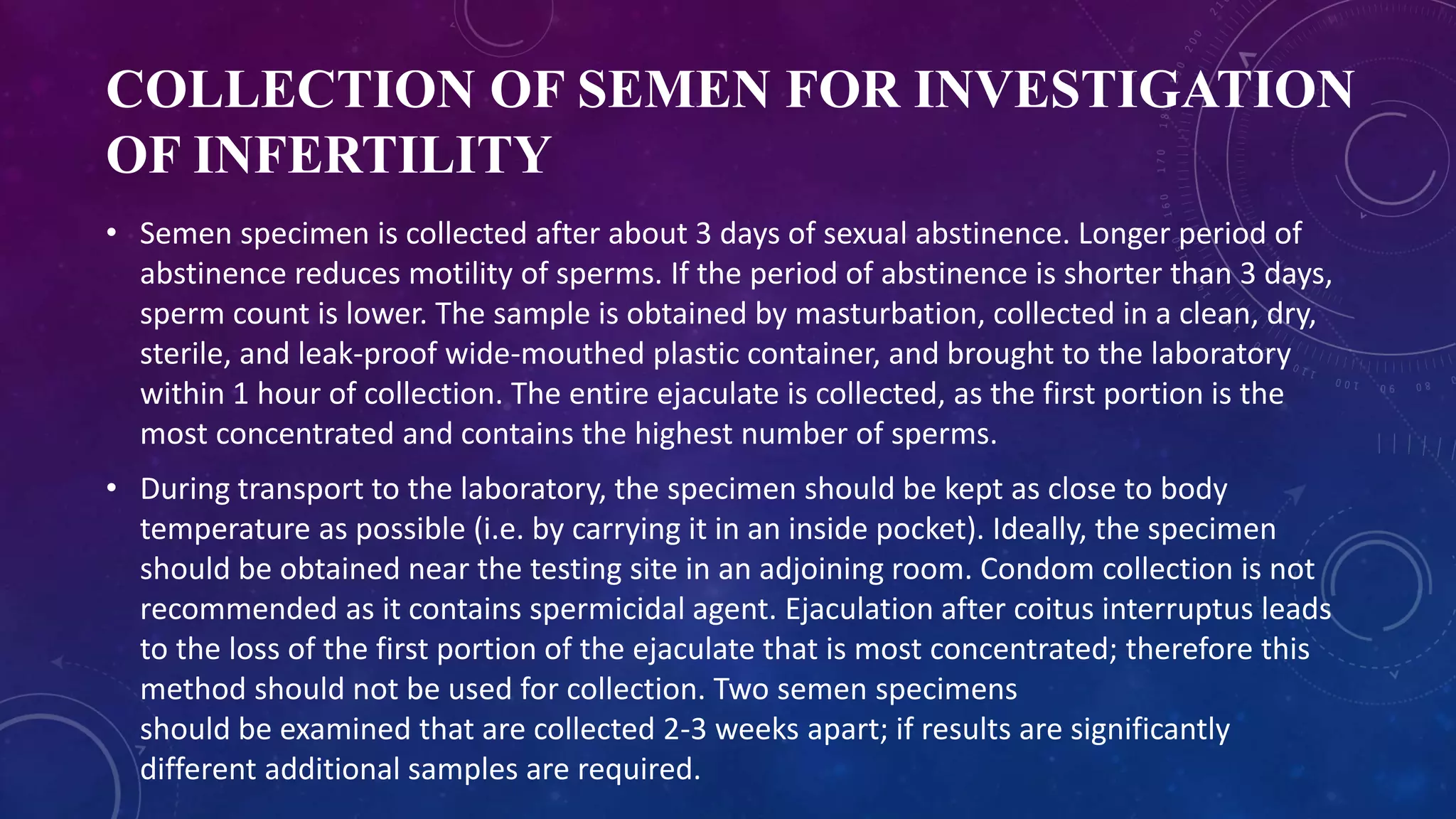 COLLECTION OF SEMEN FOR INVESTIGATION OF INFERTILITY

• Semen specimen is collected after about 3 days of sexual abstinence. Longer period of abstinence reduces motility of sperms. If the period of abstinence is shorter than 3 days, sperm count is lower. The sample is obtained by masturbation, collected in a clean, dry, sterile, and leak-proof wide-mouthed plastic container, and brought to the laboratory within 1 hour of collection. The entire ejaculate is collected, as the first portion is the most concentrated and contains the highest number of sperms.

• During transport to the laboratory, the specimen should be kept as close to body temperature as possible (i.e. by carrying it in an inside pocket). Ideally, the specimen should be obtained near the testing site in an adjoining room. Condom collection is not recommended as it contains spermicidal agent. Ejaculation after coitus interruptus leads to the loss of the first portion of the ejaculate that is most concentrated; therefore this method should not be used for collection. Two semen specimens should be examined that are collected 2-3 weeks apart; if results are significantly different additional samples are required.